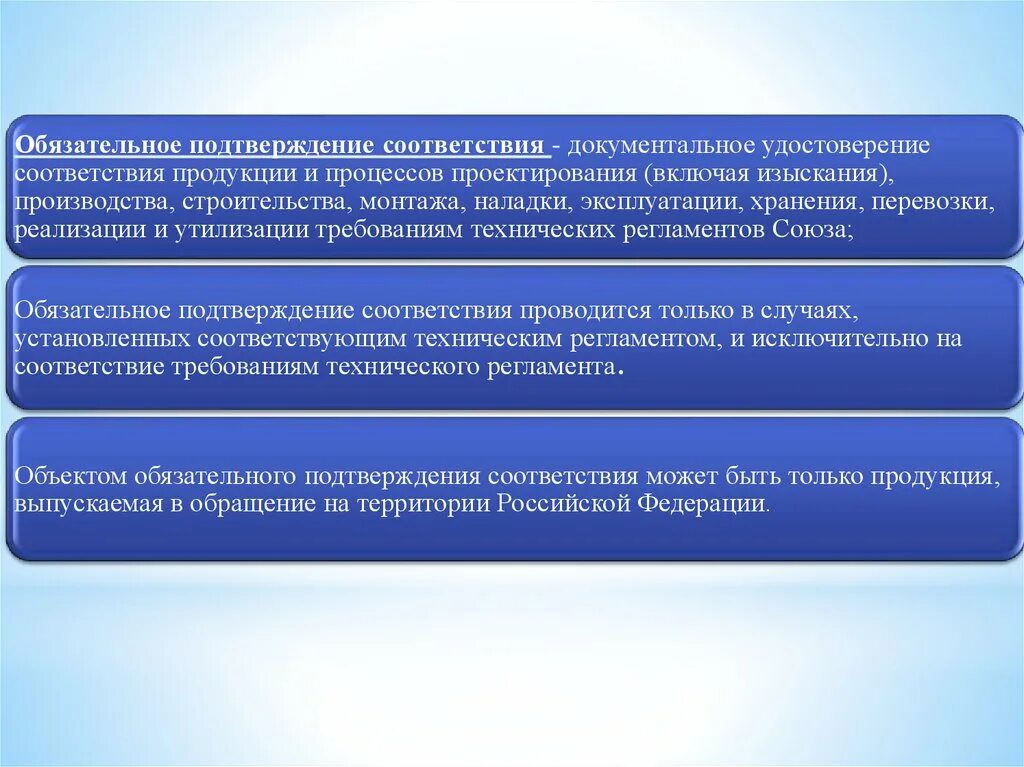 Обязательное подтверждение соответствия - документальное удостоверение соответствия продукции и процессов проектирования (включая изыскания), производства, строительства, монтажа, наладки, эксплуатации, хранения, перевозки, реализации и утилизации требованиям технических регламентов Союза;

Обязательное подтверждение соответствия проводится только в случаях, установленных соответствующим техническим регламентом, и исключительно на соответствие требованиям технического регламента.

Объектом обязательного подтверждения соответствия может быть только продукция, выпускаемая в обращение на территории Российской Федерации.